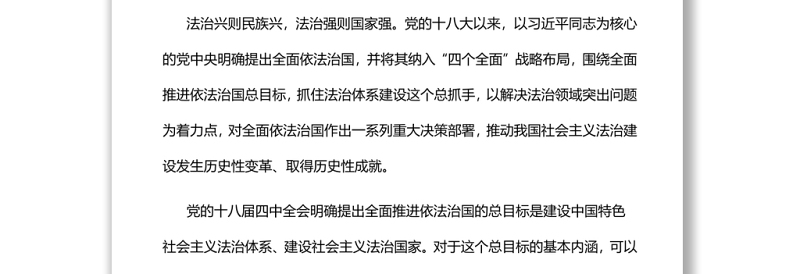 法治兴则民族兴，法治强则国家强。党的十八大以来，以习近平同志为核心的党中央明确提出全面依法治国，并将其纳入“四个全面”战略布局，围绕全面推进依法治国总目标，抓住法治体系建设这个总抓手，以解决法治领域突出问题为着力点，对全面依法治国作出一系列重大决策部署，推动我国社会主义法治建设发生历史性变革、取得历史性成就。

党的十八届四中全会明确提出全面推进依法治国的总目标是建设中国特色社会主义法治体系、建设社会主义法治国家。对于这个总目标的基本内涵，可以